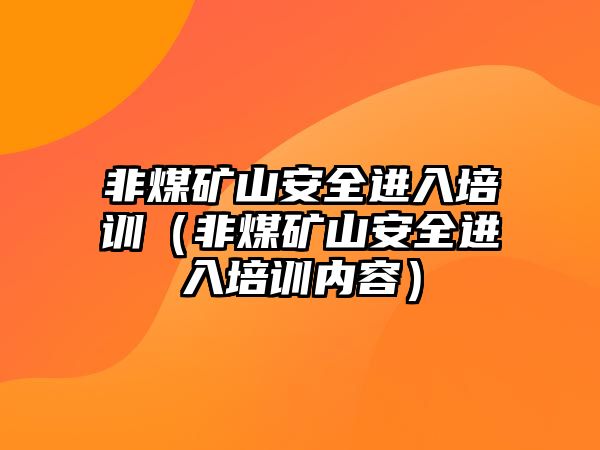 非煤矿山安全进入培训（非煤矿山安全进入培训内容）